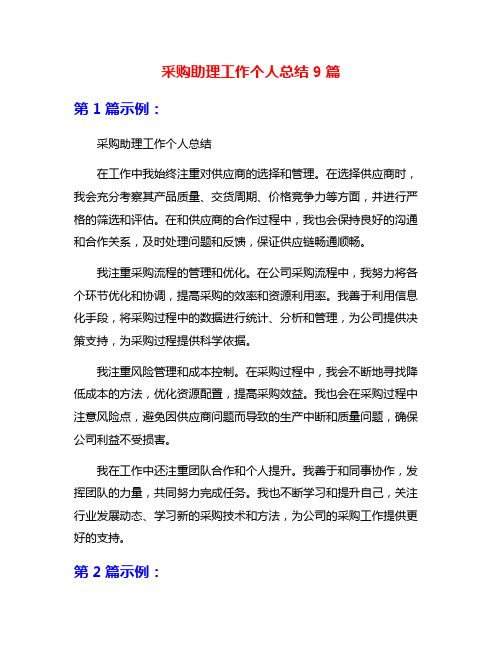 采购助理工作个人总结 9 篇

第 1 篇示例：

采购助理工作个人总结

在工作中我始终注重对供应商的选择和管理。在选择供应商时，我会充分考察其产品质量、交货周期、价格竞争力等方面，并进行严格的筛选和评估。在和供应商的合作过程中，我也会保持良好的沟通和合作关系，及时处理问题和反馈，保证供应链畅通顺畅。

我注重采购流程的管理和优化。在公司采购流程中，我努力将各个环节优化和协调，提高采购的效率和资源利用率。我善于利用信息化手段，将采购过程中的数据进行统计、分析和管理，为公司提供决策支持，为采购过程提供科学依据。

我注重风险管理和成本控制。在采购过程中，我会不断地寻找降低成本的方法，优化资源配置，提高采购效益。我也会在采购过程中注意风险点，避免因供应商问题而导致的生产中断和质量问题，确保公司利益不受损害。

我在工作中还注重团队合作和个人提升。我善于和同事协作，发挥团队的力量，共同努力完成任务。我也不断学习和提升自己，关注行业发展动态、学习新的采购技术和方法，为公司的采购工作提供更好的支持。

第 2 篇示例：